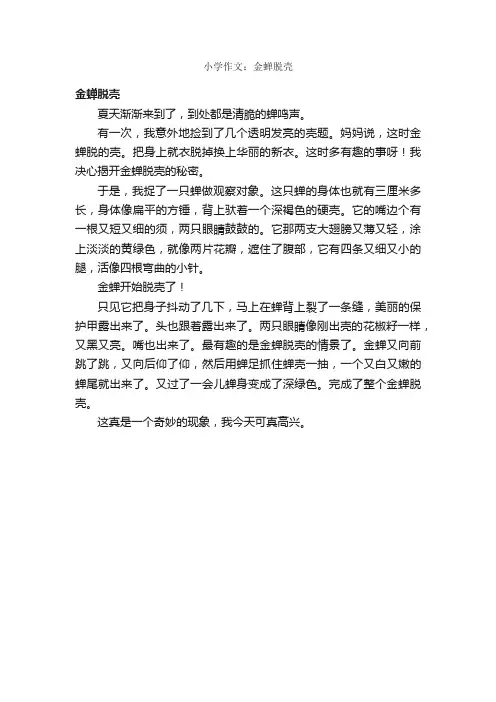 小学作文：金蝉脱壳

金蝉脱壳

夏天渐渐来到了，到处都是清脆的蝉鸣声。

有一次，我意外地捡到了几个透明发亮的壳题。妈妈说，这时金蝉脱的壳。把身上就衣脱掉换上华丽的新衣。这时多有趣的事呀！我决心揭开金蝉脱壳的秘密。

于是，我捉了一只蝉做观察对象。这只蝉的身体也就有三厘米多长，身体像扁平的方锤，背上驮着一个深褐色的硬壳。它的嘴边个有一根又短又细的须，两只眼睛鼓鼓的。它那两支大翅膀又薄又轻，涂上淡淡的黄绿色，就像两片花瓣，遮住了腹部，它有四条又细又小的腿，活像四根弯曲的小针。

金蝉开始脱壳了！

只见它把身子抖动了几下，马上在蝉背上裂了一条缝，美丽的保护甲露出来了。头也跟着露出来了。两只眼睛像刚出壳的花椒籽一样，又黑又亮。嘴也出来了。最有趣的是金蝉脱壳的情景了。金蝉又向前跳了跳，又向后仰了仰，然后用蝉足抓住蝉壳一抽，一个又白又嫩的蝉尾就出来了。又过了一会儿蝉身变成了深绿色。完成了整个金蝉脱壳。

这真是一个奇妙的现象，我今天可真高兴。